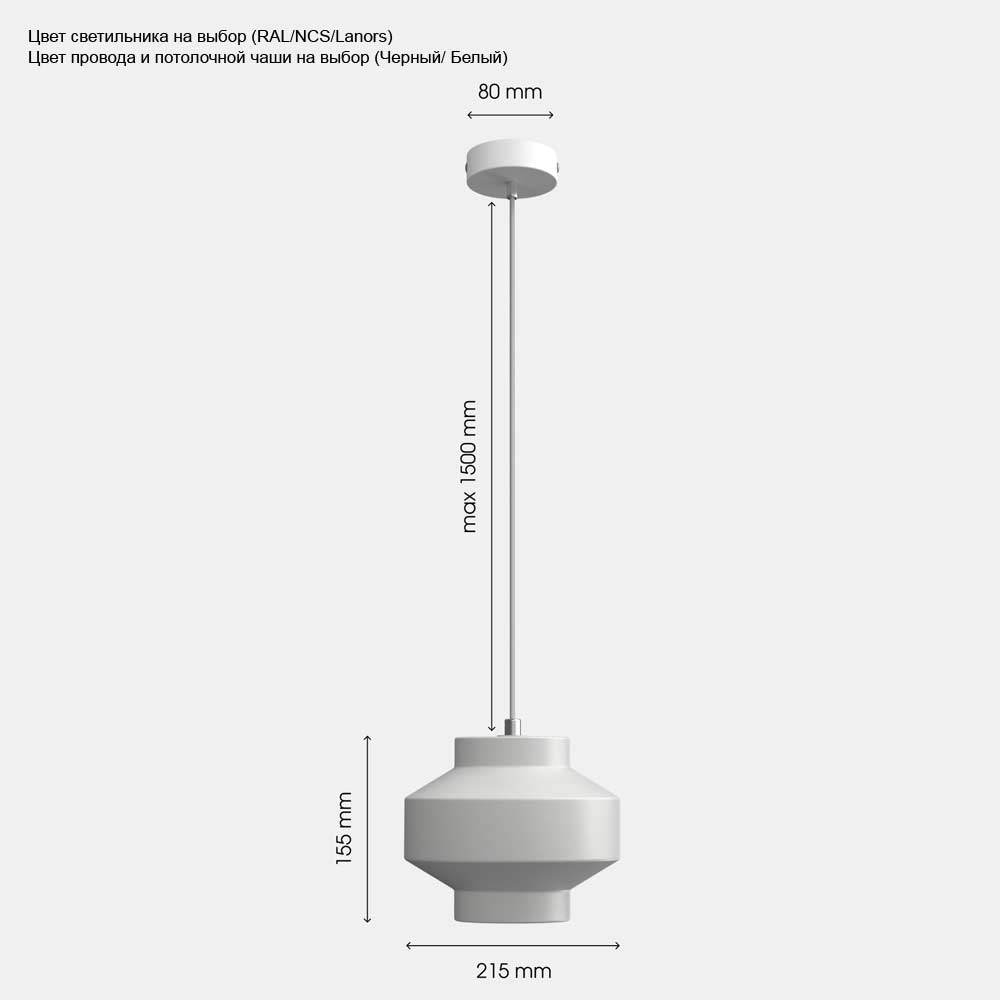 Цвет светильника на выбор (RAL/NCS/Lanors)
Цвет провода и потолочной чаши на выбор (Черный/ Белый)

80 mm

max 1500 mm

155 mm

215 mm